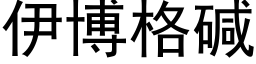 伊博格碱